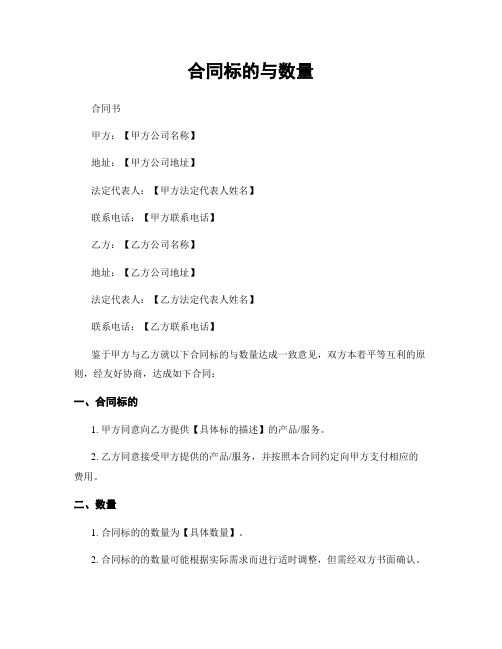 合同标的与数量

合同书

甲方：【甲方公司名称】

地址：【甲方公司地址】

法定代表人：【甲方法定代表人姓名】

联系电话：【甲方联系电话】

乙方：【乙方公司名称】

地址：【乙方公司地址】

法定代表人：【乙方法定代表人姓名】

联系电话：【乙方联系电话】

鉴于甲方与乙方就以下合同标的与数量达成一致意见，双方本着平等互利的原则，经友好协商，达成如下合同：

一、合同标的

1. 甲方同意向乙方提供【具体标的描述】的产品/服务。

2. 乙方同意接受甲方提供的产品/服务，并按照本合同约定向甲方支付相应的费用。

二、数量

1. 合同标的的数量为【具体数量】。

2. 合同标的的数量可能根据实际需求而进行适时调整，但需经双方书面确认。